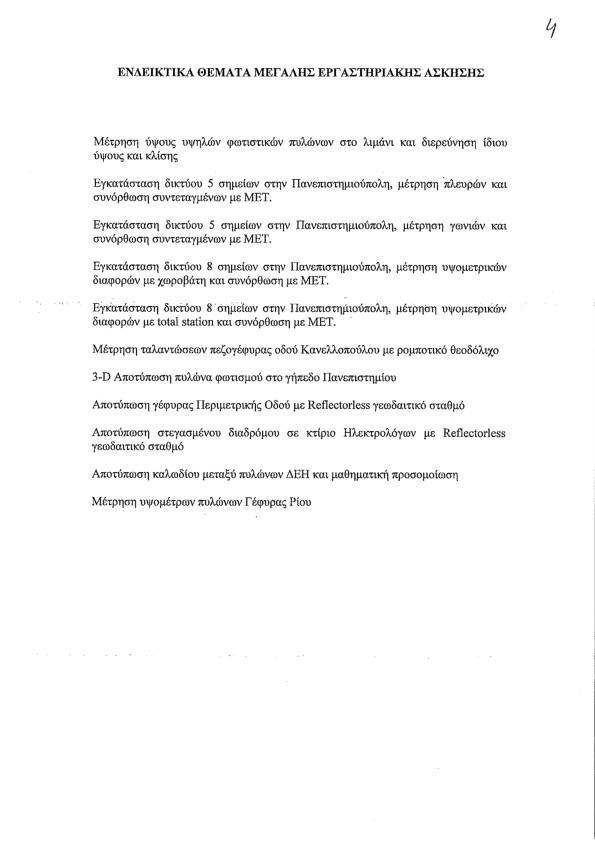 4

ΕΝΔΕΙΚΤΙΚΑ ΘΕΜΑΤΑ ΜΕΓΑΛΗΣ ΕΡΓΑΣΤΗΡΙΑΚΗΣ ΑΣΚΗΣΗΣ

Μέτρηση ύψους υψηλών φωτιστικών πυλώνων στο λιμάνι και διερεύνηση ίδιου ύψους και κλίσης

Εγκατάσταση δικτύου 5 σημείων στην Πανεπιστημιούπολη, μέτρηση πλευρών και συνόρθωση συντεταγμένων με ΜΕΤ.

Εγκατάσταση δικτύου 5 σημείων στην Πανεπιστημιούπολη, μέτρηση γωνιών και συνόρθωση συντεταγμένων με ΜΕΤ.

Εγκατάσταση δικτύου 8 σημείων στην Πανεπιστημιούπολη, μέτρηση υψομετρικών διαφορών με χωροβάτη και συνόρθωση με ΜΕΤ.

Εγκατάσταση δικτύου 8 σημείων στην Πανεπιστημιούπολη, μέτρηση υψομετρικών διαφορών με total station και συνόρθωση με ΜΕΤ.

Μέτρηση ταλαντώσεων πεζογέφυρας οδού Κανελλοπούλου με ρομποτικό θεοδόλιχο

3-D Αποτύπωση πυλώνα φωτισμού στο γήπεδο Πανεπιστημίου

Αποτύπωση γέφυρας Περιμετρικής Οδού με Reflectorless γεωδαιτικό σταθμό

Αποτύπωση στεγασμένου διαδρόμου σε κτίριο Ηλεκτρολόγων με Reflectorless γεωδαιτικό σταθμό

Αποτύπωση καλωδίου μεταξύ πυλώνων ΔΕΗ και μαθηματική προσομοίωση

Μέτρηση υψομέτρων πυλώνων Γέφυρας Ρίου